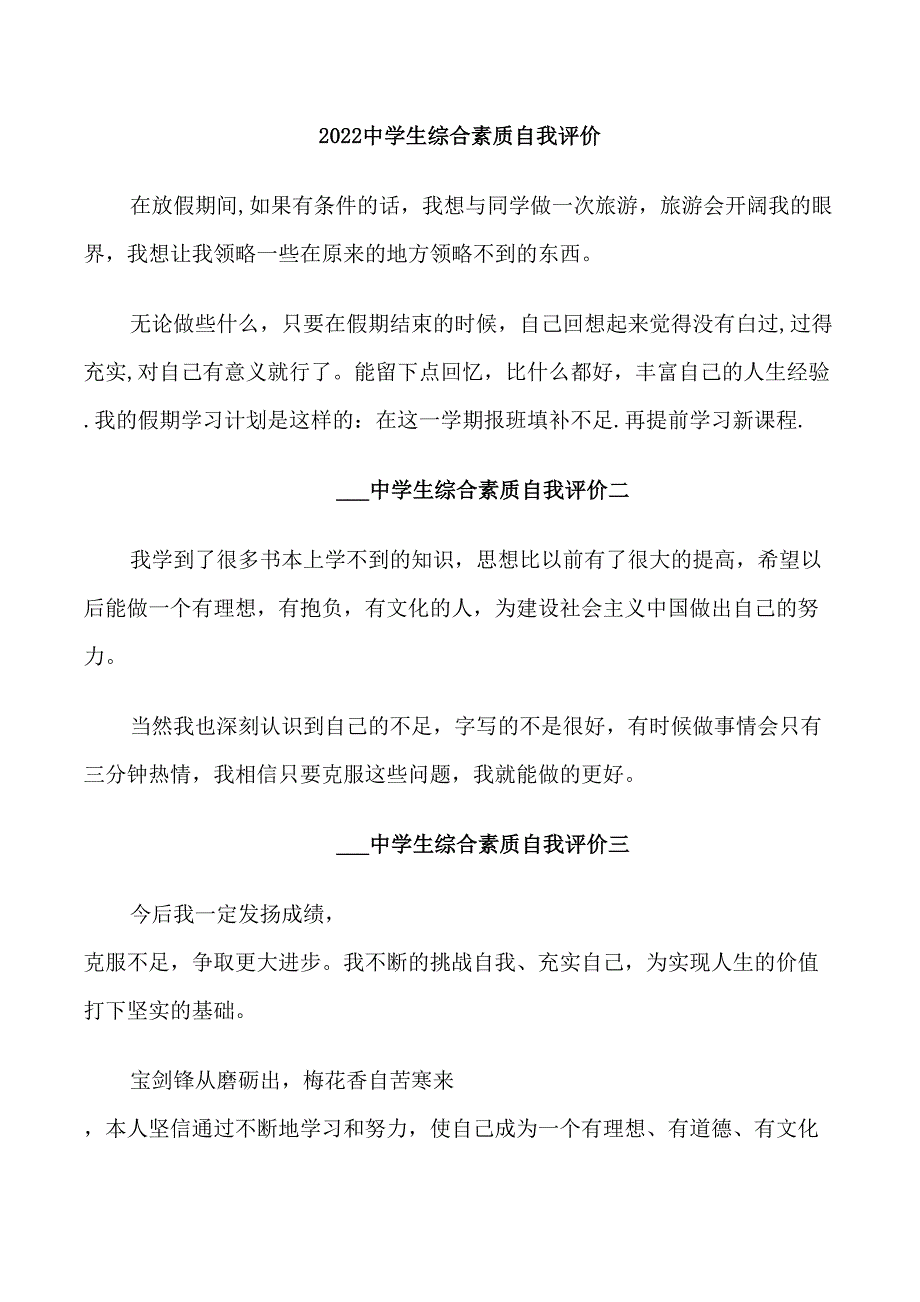 2022中学生综合素质自我评价

在放假期间,如果有条件的话，我想与同学做一次旅游，旅游会开阔我的眼界，我想让我领略一些在原来的地方领略不到的东西。

无论做些什么，只要在假期结束的时候，自己回想起来觉得没有白过,过得充实,对自己有意义就行了。能留下点回忆，比什么都好，丰富自己的人生经验.我的假期学习计划是这样的：在这一学期报班填补不足.再提前学习新课程.

___中学生综合素质自我评价二

我学到了很多书本上学不到的知识，思想比以前有了很大的提高，希望以后能做一个有理想，有抱负，有文化的人，为建设社会主义中国做出自己的努力。

当然我也深刻认识到自己的不足，字写的不是很好，有时候做事情会只有三分钟热情，我相信只要克服这些问题，我就能做的更好。

___中学生综合素质自我评价三

今后我一定发扬成绩，
克服不足，争取更大进步。我不断的挑战自我、充实自己，为实现人生的价值打下坚实的基础。

宝剑锋从磨砺出，梅花香自苦寒来
，本人坚信通过不断地学习和努力，使自己成为一个有理想、有道德、有文化